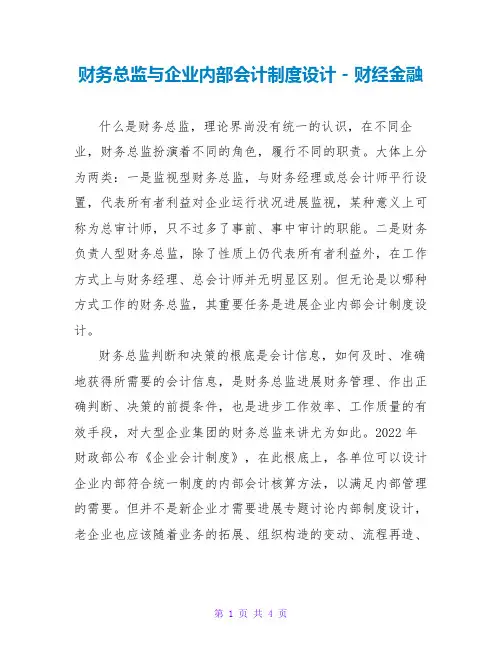 财务总监与企业内部会计制度设计 - 财经金融

什么是财务总监，理论界尚没有统一的认识，在不同企业，财务总监扮演着不同的角色，履行不同的职责。大体上分为两类：一是监视型财务总监，与财务经理或总会计师平行设置，代表所有者利益对企业运行状况进展监视，某种意义上可称为总审计师，只不过多了事前、事中审计的职能。二是财务负责人型财务总监，除了性质上仍代表所有者利益外，在工作方式上与财务经理、总会计师并无明显区别。但无论是以哪种方式工作的财务总监，其重要任务是进展企业内部会计制度设计。

财务总监判断和决策的根底是会计信息，如何及时、准确地获得所需要的会计信息，是财务总监进展财务管理、作出正确判断、决策的前提条件，也是进步工作效率、工作质量的有效手段，对大型企业集团的财务总监来讲尤为如此。2022 年财政部公布《企业会计制度》，在此根底上，各单位可以设计企业内部符合统一制度的内部会计核算方法，以满足内部管理的需要。但并不是新企业才需要进展专题讨论内部制度设计，老企业也应该随着业务的拓展、组织构造的变动、流程再造、

第 1 页 共 4 页